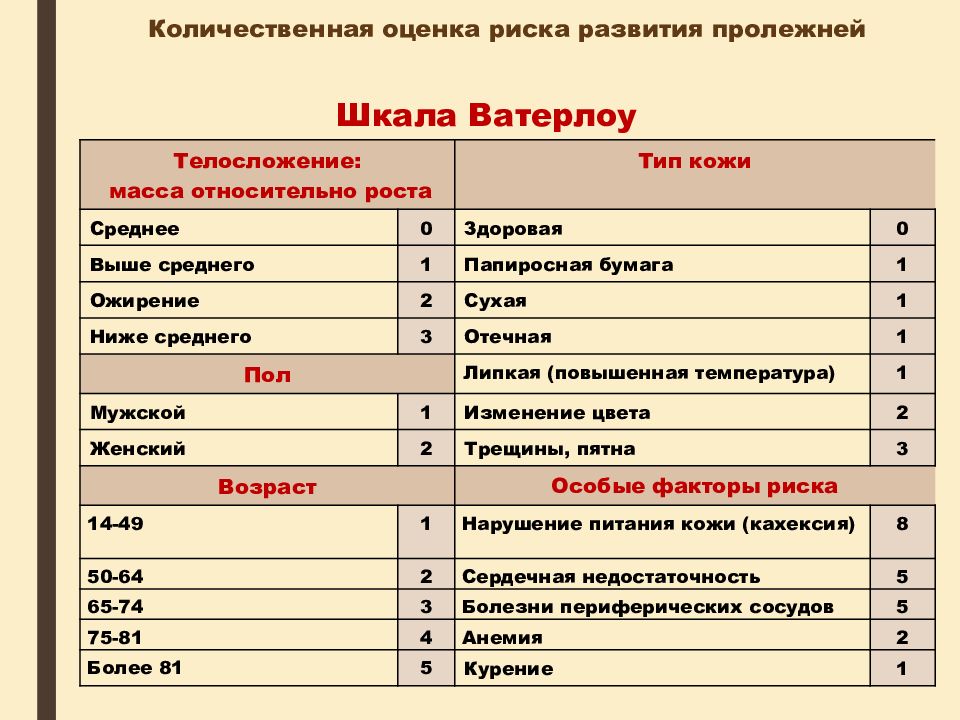 Количественная оценка риска развития пролежней

Шкала Ватерлоу

| Телосложение: масса относительно роста | | Тип кожи | |
|---|---|---|---|
| Среднее | 0 | Здоровая | 0 |
| Выше среднего | 1 | Папиросная бумага | 1 |
| Ожирение | 2 | Сухая | 1 |
| Ниже среднего | 3 | Отечная | 1 |
| Пол | | Липкая (повышенная температура) | 1 |
| Мужской | 1 | Изменение цвета | 2 |
| Женский | 2 | Трещины, пятна | 3 |
| Возраст | | Особые факторы риска | |
| 14-49 | 1 | Нарушение питания кожи (кахексия) | 8 |
| 50-64 | 2 | Сердечная недостаточность | 5 |
| 65-74 | 3 | Болезни периферических сосудов | 5 |
| 75-81 | 4 | Анемия | 2 |
| Более 81 | 5 | Курение | 1 |